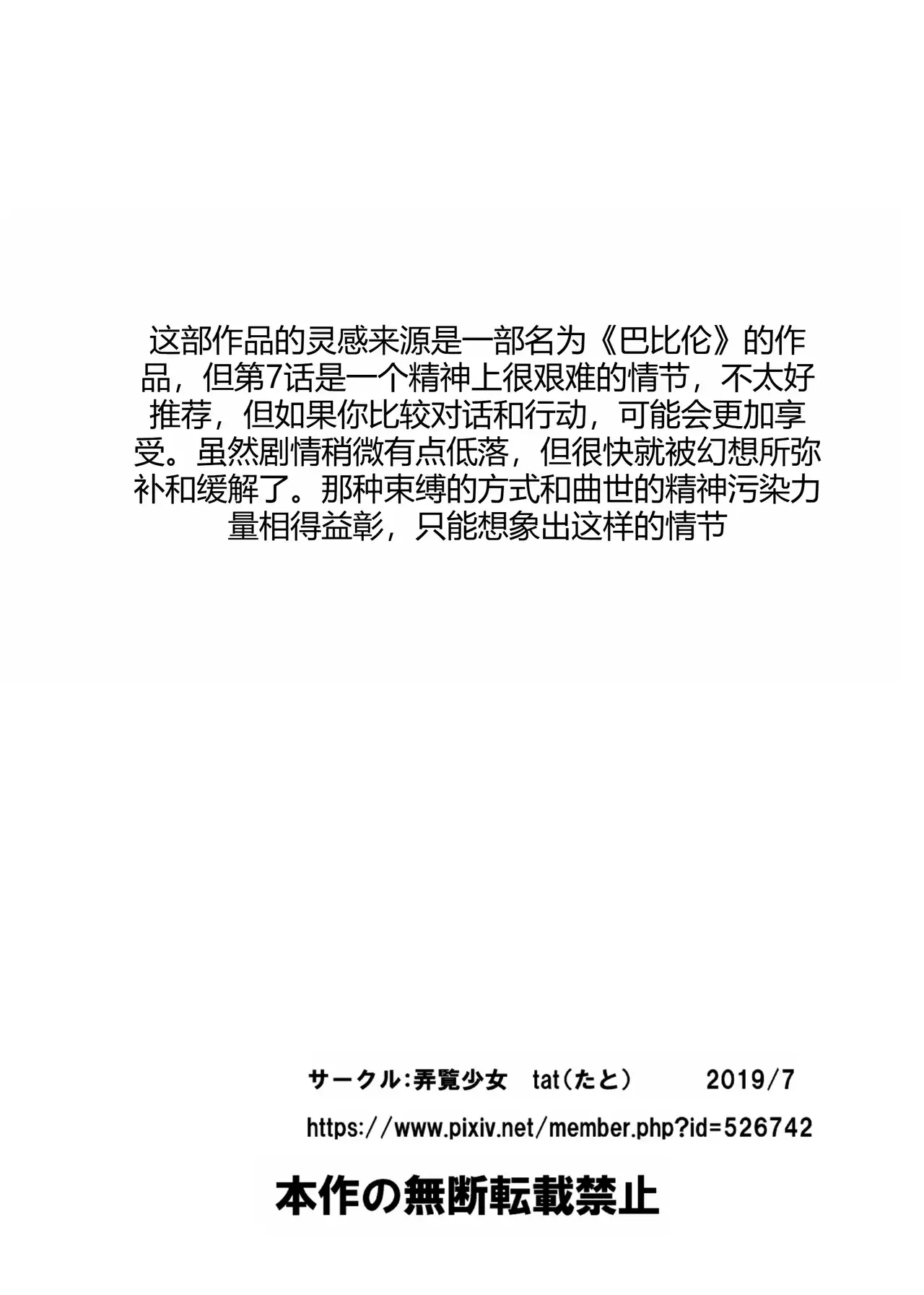 这部作品的灵感来源是一部名为《巴比伦》的作品，但第7话是一个精神上很艰难的情节，不太好推荐，但如果你比较对话和行动，可能会更加享受。虽然剧情稍微有点低落，但很快就被幻想所弥补和缓解了。那种束缚的方式和曲世的精神污染力量相得益彰，只能想象出这样的情节

サークル:弄覧少女　tat(たと)　2019/7
https://www.pixiv.net/member.php?id=526742

本作の無断転載禁止